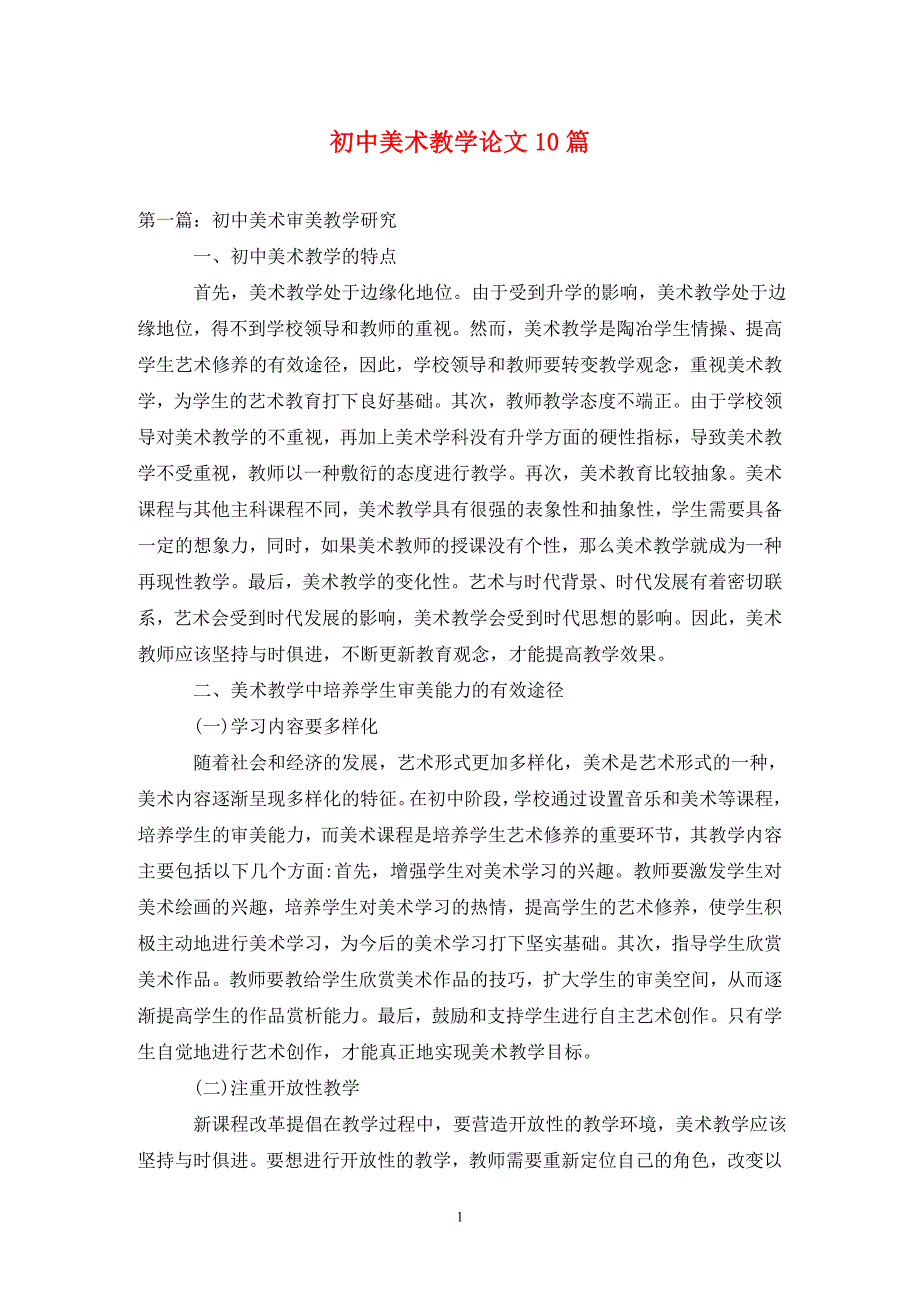 初中美术教学论文10篇

第一篇：初中美术审美教学研究

一、初中美术教学的特点

首先，美术教学处于边缘化地位。由于受到升学的影响，美术教学处于边缘地位，得不到学校领导和教师的重视。然而，美术教学是陶冶学生情操、提高学生艺术修养的有效途径，因此，学校领导和教师要转变教学观念，重视美术教学，为学生的艺术教育打下良好基础。其次，教师教学态度不端正。由于学校领导对美术教学的不重视，再加上美术学科没有升学方面的硬性指标，导致美术教学不受重视，教师以一种敷衍的态度进行教学。再次，美术教育比较抽象。美术课程与其他主科课程不同，美术教学具有很强的表象性和抽象性，学生需要具备一定的想象力，同时，如果美术教师的授课没有个性，那么美术教学就成为一种再现性教学。最后，美术教学的变化性。艺术与时代背景、时代发展有着密切联系，艺术会受到时代发展的影响，美术教学会受到时代思想的影响。因此，美术教师应该坚持与时俱进，不断更新教育观念，才能提高教学效果。

二、美术教学中培养学生审美能力的有效途径

(一)学习内容要多样化

随着社会和经济的发展，艺术形式更加多样化，美术是艺术形式的一种，美术内容逐渐呈现多样化的特征。在初中阶段，学校通过设置音乐和美术等课程，培养学生的审美能力，而美术课程是培养学生艺术修养的重要环节，其教学内容主要包括以下几个方面:首先，增强学生对美术学习的兴趣。教师要激发学生对美术绘画的兴趣，培养学生对美术学习的热情，提高学生的艺术修养，使学生积极主动地进行美术学习，为今后的美术学习打下坚实基础。其次，指导学生欣赏美术作品。教师要教给学生欣赏美术作品的技巧，扩大学生的审美空间，从而逐渐提高学生的作品赏析能力。最后，鼓励和支持学生进行自主艺术创作。只有学生自觉地进行艺术创作，才能真正地实现美术教学目标。

(二)注重开放性教学

新课程改革提倡在教学过程中，要营造开放性的教学环境，美术教学应该坚持与时俱进。要想进行开放性的教学，教师需要重新定位自己的角色，改变以

1